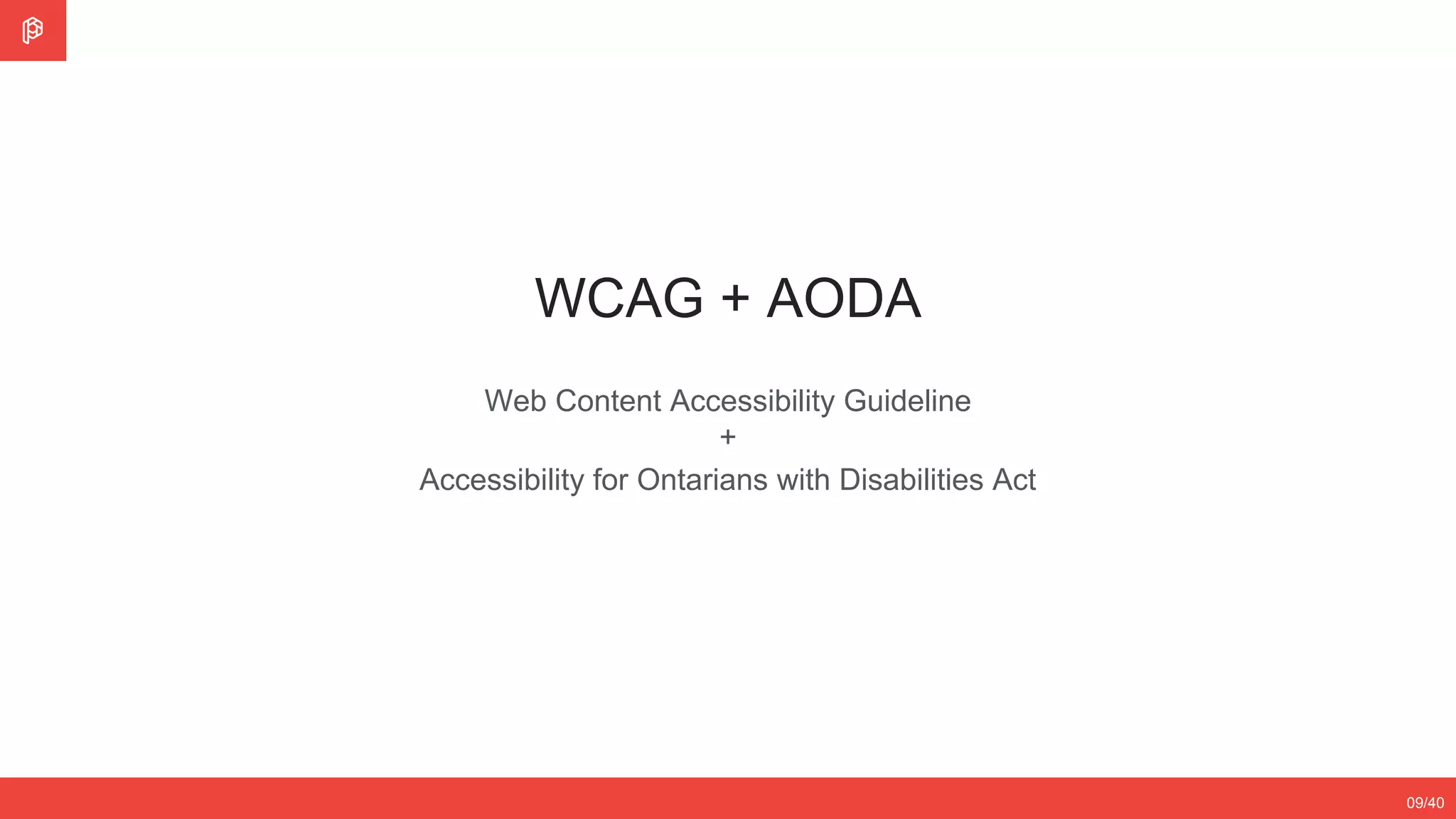 WCAG + AODA

Web Content Accessibility Guideline
+
Accessibility for Ontarians with Disabilities Act

09/40